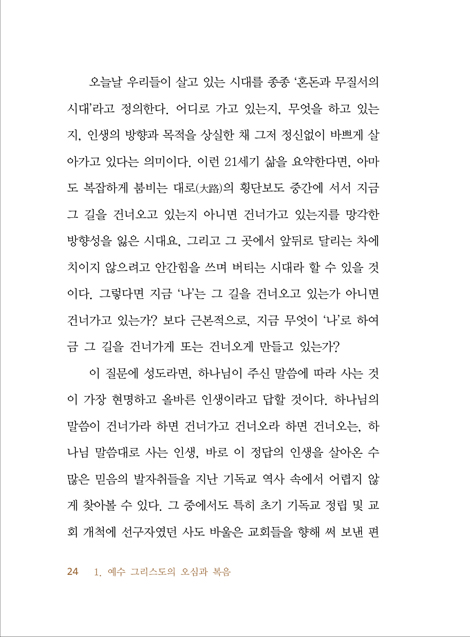 오늘날 우리들이 살고 있는 시대를 종종 '혼돈과 무질서의 시대'라고 정의한다. 어디로 가고 있는지, 무엇을 하고 있는지, 인생의 방향과 목적을 상실한 채 그저 정신없이 바쁘게 살아가고 있다는 의미이다. 이런 21세기 삶을 요약한다면, 아마도 복잡하게 붐비는 대로(大路)의 횡단보도 중간에 서서 지금 그 길을 건너오고 있는지 아니면 건너가고 있는지를 망각한 방향성을 잃은 시대요, 그리고 그 곳에서 앞뒤로 달리는 차에 치이지 않으려고 안간힘을 쓰며 버티는 시대라 할 수 있을 것이다. 그렇다면 지금 '나'는 그 길을 건너오고 있는가 아니면 건너가고 있는가? 보다 근본적으로, 지금 무엇이 '나'로 하여금 그 길을 건너가게 또는 건너오게 만들고 있는가?

이 질문에 성도라면, 하나님이 주신 말씀에 따라 사는 것이 가장 현명하고 올바른 인생이라고 답할 것이다. 하나님의 말씀이 건너가라 하면 건너가고 건너오라 하면 건너오는, 하나님 말씀대로 사는 인생, 바로 이 정답의 인생을 살아온 수많은 믿음의 발자취들을 지난 기독교 역사 속에서 어렵지 않게 찾아볼 수 있다. 그 중에서도 특히 초기 기독교 정립 및 교회 개척에 선구자였던 사도 바울은 교회들을 향해 써 보낸 편

24 1. 예수 그리스도의 오심과 복음